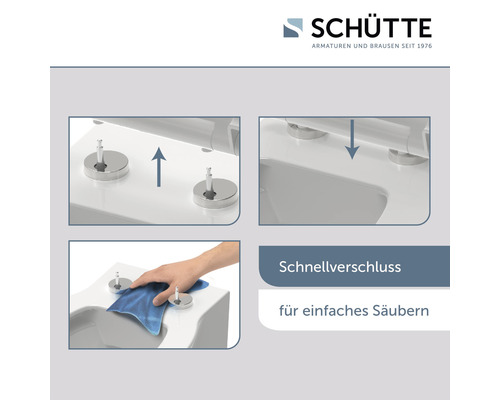 SCHÜTTE
ARMATUREN UND BRAUSEN SEIT 1976

Schnellverschluss

für einfaches Säubern